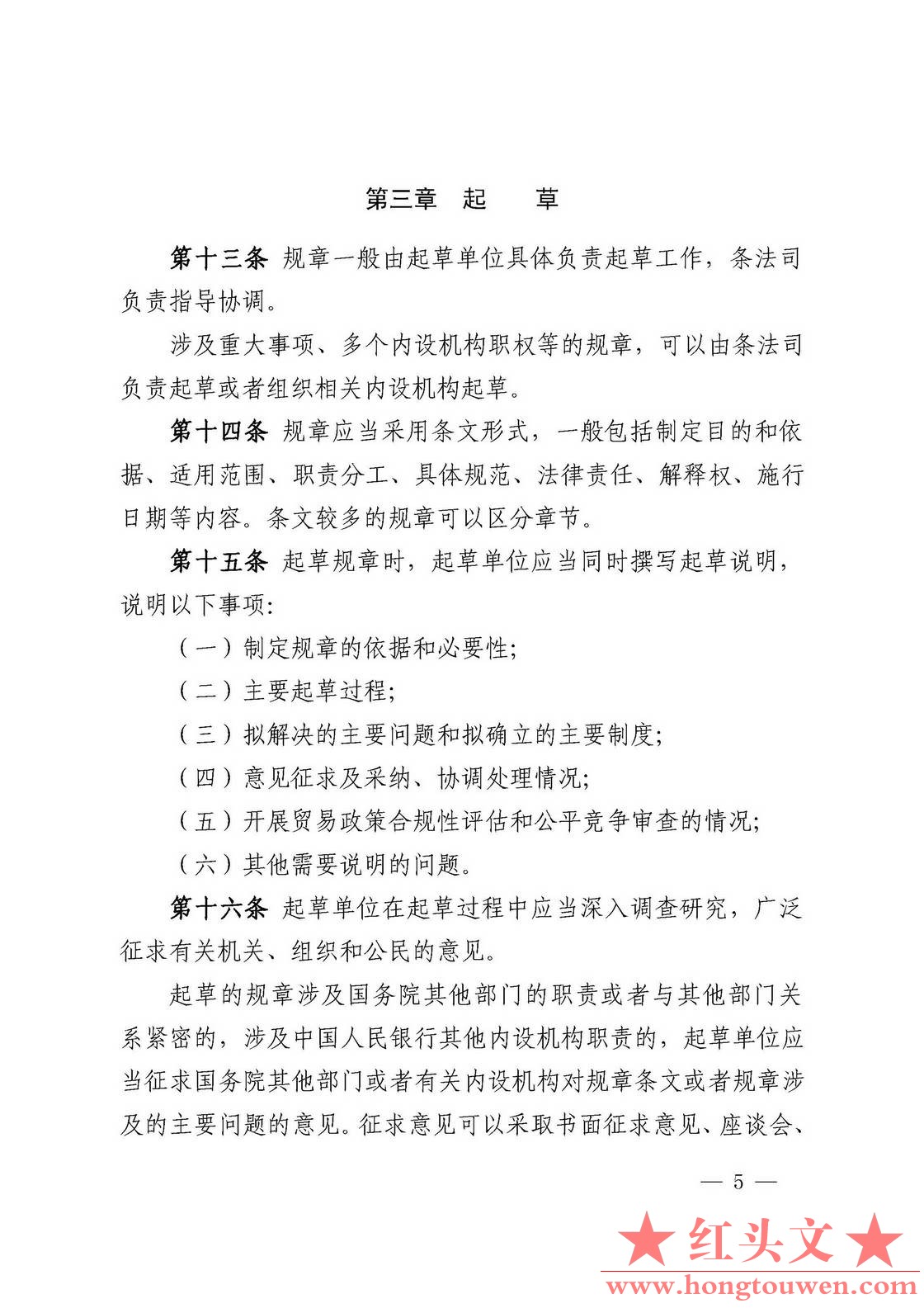 第三章　起　　草

第十三条　规章一般由起草单位具体负责起草工作，条法司负责指导协调。

涉及重大事项、多个内设机构职权等的规章，可以由条法司负责起草或者组织相关内设机构起草。

第十四条　规章应当采用条文形式，一般包括制定目的和依据、适用范围、职责分工、具体规范、法律责任、解释权、施行日期等内容。条文较多的规章可以区分章节。

第十五条　起草规章时，起草单位应当同时撰写起草说明，说明以下事项：

（一）制定规章的依据和必要性；

（二）主要起草过程；

（三）拟解决的主要问题和拟确立的主要制度；

（四）意见征求及采纳、协调处理情况；

（五）开展贸易政策合规性评估和公平竞争审查的情况；

（六）其他需要说明的问题。

第十六条　起草单位在起草过程中应当深入调查研究，广泛征求有关机关、组织和公民的意见。

起草的规章涉及国务院其他部门的职责或者与其他部门关系紧密的，涉及中国人民银行其他内设机构职责的，起草单位应当征求国务院其他部门或者有关内设机构对规章条文或者规章涉及的主要问题的意见。征求意见可以采取书面征求意见、座谈会、

— 5 —

★红头文★
www.hongtouwen.com